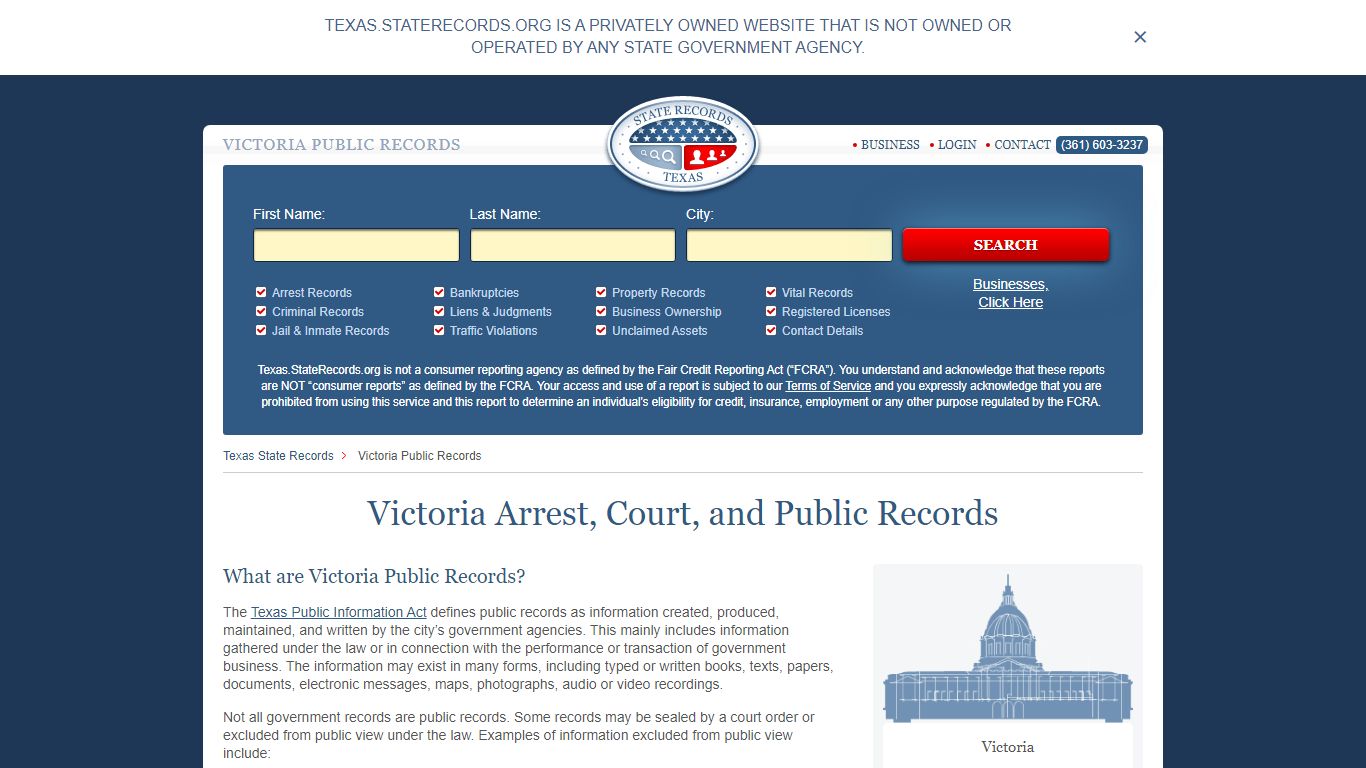 TEXAS.STATERECORDS.ORG IS A PRIVATELY OWNED WEBSITE THAT IS NOT OWNED OR OPERATED BY ANY STATE GOVERNMENT AGENCY.

×

VICTORIA PUBLIC RECORDS

STATE RECORDS TEXAS

• BUSINESS • LOGIN • CONTACT (361) 603-3237

First Name: Last Name: City:

SEARCH

Arrest Records
Criminal Records
Jail & Inmate Records
Bankruptcies
Liens & Judgments
Traffic Violations
Property Records
Business Ownership
Unclaimed Assets
Vital Records
Registered Licenses
Contact Details

Businesses, Click Here

Texas.StateRecords.org is not a consumer reporting agency as defined by the Fair Credit Reporting Act ("FCRA"). You understand and acknowledge that these reports are NOT "consumer reports" as defined by the FCRA. Your access and use of a report is subject to our Terms of Service and you expressly acknowledge that you are prohibited from using this service and this report to determine an individual's eligibility for credit, insurance, employment or any other purpose regulated by the FCRA.

Texas State Records > Victoria Public Records

Victoria Arrest, Court, and Public Records

What are Victoria Public Records?

The Texas Public Information Act defines public records as information created, produced, maintained, and written by the city's government agencies. This mainly includes information gathered under the law or in connection with the performance or transaction of government business. The information may exist in many forms, including typed or written books, texts, papers, documents, electronic messages, maps, photographs, audio or video recordings.

Not all government records are public records. Some records may be sealed by a court order or excluded from public view under the law. Examples of information excluded from public view include:

Victoria